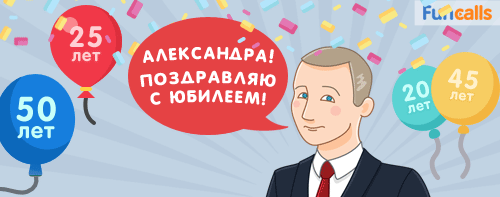 Funcalls

25 лет

50 лет

АЛЕКСАНДРА! ПОЗДРАВЛЯЮ С ЮБИЛЕЕМ!

20 лет

45 лет